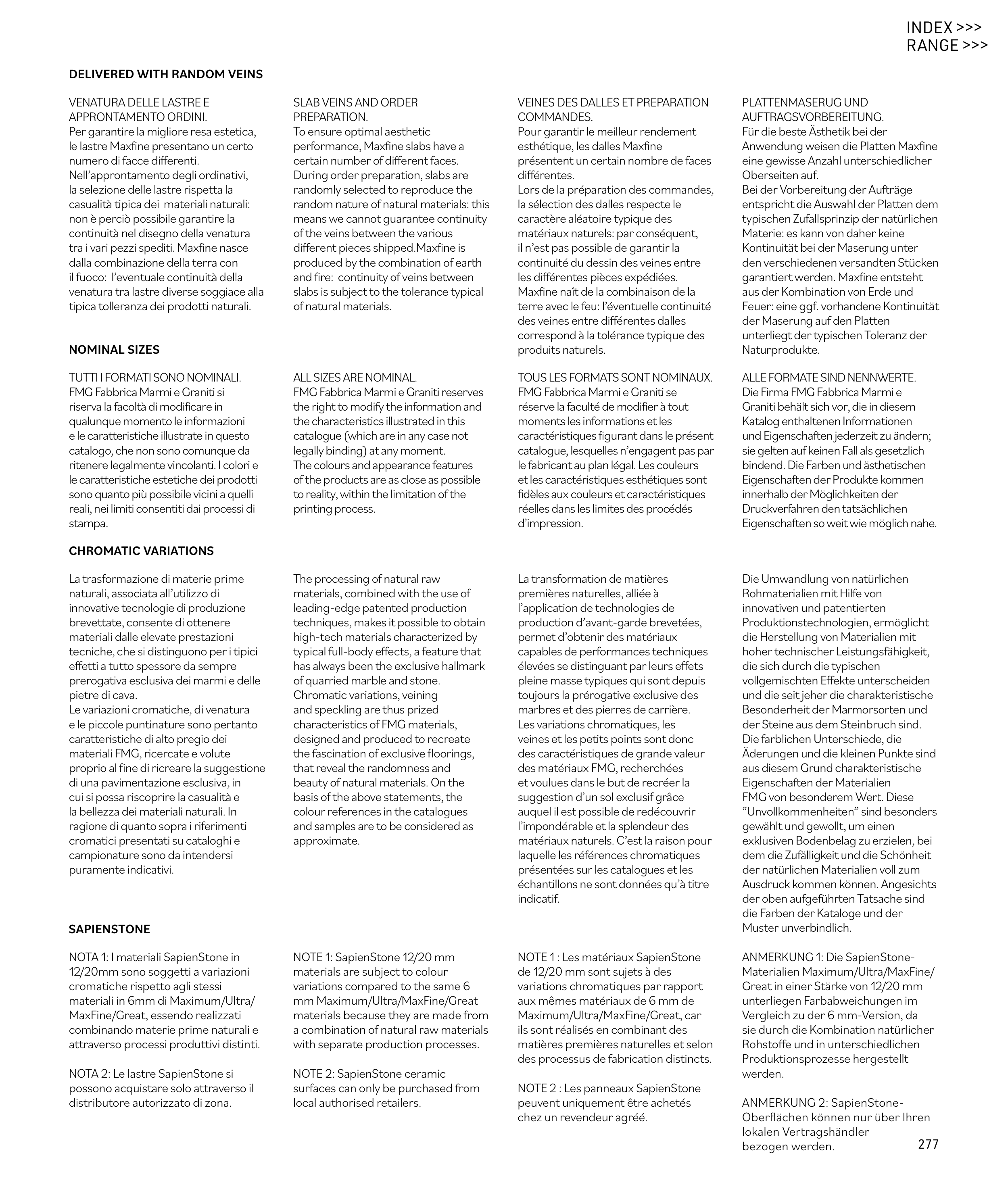 INDEX >>>
RANGE >>>

DELIVERED WITH RANDOM VEINS

VENATURA DELLE LASTRE E APPRONTAMENTO ORDINI.
Per garantire la migliore resa estetica, le lastre Maxfine presentano un certo numero di facce differenti.
Nell'approntamento degli ordinativi, la selezione delle lastre rispetta la casualità tipica dei materiali naturali: non è perciò possibile garantire la continuità nel disegno della venatura tra i vari pezzi spediti. Maxfine nasce dalla combinazione della terra con il fuoco: l'eventuale continuità della venatura tra lastre diverse soggiace alla tipica tolleranza dei prodotti naturali.

SLAB VEINS AND ORDER PREPARATION.
To ensure optimal aesthetic performance, Maxfine slabs have a certain number of different faces.
During order preparation, slabs are randomly selected to reproduce the random nature of natural materials: this means we cannot guarantee continuity of the veins between the various different pieces shipped.Maxfine is produced by the combination of earth and fire: continuity of veins between slabs is subject to the tolerance typical of natural materials.

VEINES DES DALLES ET PREPARATION COMMANDES.
Pour garantir le meilleur rendement esthétique, les dalles Maxfine présentent un certain nombre de faces différentes.
Lors de la préparation des commandes, la sélection des dalles respecte le caractère aléatoire typique des matériaux naturels: par conséquent, il n'est pas possible de garantir la continuité du dessin des veines entre les différentes pièces expédiées.
Maxfine naît de la combinaison de la terre avec le feu: l'éventuelle continuité des veines entre différentes dalles correspond à la tolérance typique des produits naturels.

PLATTENMASERUG UND AUFTRAGSVORBEREITUNG.
Für die beste Ästhetik bei der Anwendung weisen die Platten Maxfine eine gewisse Anzahl unterschiedlicher Oberseiten auf.
Bei der Vorbereitung der Aufträge entspricht die Auswahl der Platten dem typischen Zufallsprinzip der natürlichen Materie: es kann von daher keine Kontinuität bei der Maserung unter den verschiedenen versandten Stücken garantiert werden. Maxfine entsteht aus der Kombination von Erde und Feuer: eine ggf. vorhandene Kontinuität der Maserung auf den Platten unterliegt der typischen Toleranz der Naturprodukte.

NOMINAL SIZES

TUTTI I FORMATI SONO NOMINALI.
FMG Fabbrica Marmi e Graniti si riserva la facoltà di modificare in qualunque momento le informazioni e le caratteristiche illustrate in questo catalogo, che non sono comunque da ritenere legalmente vincolanti. I colori e le caratteristiche estetiche dei prodotti sono quanto più possibile vicini a quelli reali, nei limiti consentiti dai processi di stampa.

ALL SIZES ARE NOMINAL.
FMG Fabbrica Marmi e Graniti reserves the right to modify the information and the characteristics illustrated in this catalogue (which are in any case not legally binding) at any moment.
The colours and appearance features of the products are as close as possible to reality, within the limitation of the printing process.

TOUS LES FORMATS SONT NOMINAUX.
FMG Fabbrica Marmi e Graniti se réserve la faculté de modifier à tout moments les informations et les caractéristiques figurant dans le présent catalogue, lesquelles n'engagent pas par le fabricant au plan légal. Les couleurs et les caractéristiques esthétiques sont fidèles aux couleurs et caractéristiques réelles dans les limites des procédés d'impression.

ALLE FORMATE SIND NENNWERTE.
Die Firma FMG Fabbrica Marmi e Graniti behält sich vor, die in diesem Katalog enthaltenen Informationen und Eigenschaften jederzeit zu ändern; sie gelten auf keinen Fall als gesetzlich bindend. Die Farben und ästhetischen Eigenschaften der Produkte kommen innerhalb der Möglichkeiten der Druckverfahren den tatsächlichen Eigenschaften so weit wie möglich nahe.

CHROMATIC VARIATIONS

La trasformazione di materie prime naturali, associata all'utilizzo di innovative tecnologie di produzione brevettate, consente di ottenere materiali dalle elevate prestazioni tecniche, che si distinguono per i tipici effetti a tutto spessore da sempre prerogativa esclusiva dei marmi e delle pietre di cava.
Le variazioni cromatiche, di venatura e le piccole puntinature sono pertanto caratteristiche di alto pregio dei materiali FMG, ricercate e volute proprio al fine di ricreare la suggestione di una pavimentazione esclusiva, in cui si possa riscoprire la casualità e la bellezza dei materiali naturali. In ragione di quanto sopra i riferimenti cromatici presentati su cataloghi e campionature sono da intendersi puramente indicativi.

The processing of natural raw materials, combined with the use of leading-edge patented production techniques, makes it possible to obtain high-tech materials characterized by typical full-body effects, a feature that has always been the exclusive hallmark of quarried marble and stone.
Chromatic variations, veining and speckling are thus prized characteristics of FMG materials, designed and produced to recreate the fascination of exclusive floorings, that reveal the randomness and beauty of natural materials. On the basis of the above statements, the colour references in the catalogues and samples are to be considered as approximate.

La transformation de matières premières naturelles, alliée à l'application de technologies de production d'avant-garde brevetées, permet d'obtenir des matériaux capables de performances techniques élevées se distinguant par leurs effets pleine masse typiques qui sont depuis toujours la prérogative exclusive des marbres et des pierres de carrière.
Les variations chromatiques, les veines et les petits points sont donc des caractéristiques de grande valeur des matériaux FMG, recherchées et voulues dans le but de recréer la suggestion d'un sol exclusif grâce auquel il est possible de redécouvrir l'impondérable et la splendeur des matériaux naturels. C'est la raison pour laquelle les références chromatiques présentées sur les catalogues et les échantillons ne sont données qu'à titre indicatif.

Die Umwandlung von natürlichen Rohmaterialien mit Hilfe von innovativen und patentierten Produktionstechnologien, ermöglicht die Herstellung von Materialien mit hoher technischer Leistungsfähigkeit, die sich durch die typischen vollgemischten Effekte unterscheiden und die seit jeher die charakteristische Besonderheit der Marmorsorten und der Steine aus dem Steinbruch sind.
Die farblichen Unterschiede, die Äderungen und die kleinen Punkte sind aus diesem Grund charakteristische Eigenschaften der Materialien FMG von besonderem Wert. Diese "Unvollkommenheiten" sind besonders gewählt und gewollt, um einen exklusiven Bodenbelag zu erzielen, bei dem die Zufälligkeit und die Schönheit der natürlichen Materialien voll zum Ausdruck kommen können. Angesichts der oben aufgeführten Tatsache sind die Farben der Kataloge und der Muster unverbindlich.

SAPIENSTONE

NOTA 1: I materiali SapienStone in 12/20mm sono soggetti a variazioni cromatiche rispetto agli stessi materiali in 6mm di Maximum/Ultra/MaxFine/Great, essendo realizzati combinando materie prime naturali e attraverso processi produttivi distinti.

NOTA 2: Le lastre SapienStone si possono acquistare solo attraverso il distributore autorizzato di zona.

NOTE 1: SapienStone 12/20 mm materials are subject to colour variations compared to the same 6 mm Maximum/Ultra/MaxFine/Great materials because they are made from a combination of natural raw materials with separate production processes.

NOTE 2: SapienStone ceramic surfaces can only be purchased from local authorised retailers.

NOTE 1 : Les matériaux SapienStone de 12/20 mm sont sujets à des variations chromatiques par rapport aux mêmes matériaux de 6 mm de Maximum/Ultra/MaxFine/Great, car ils sont réalisés en combinant des matières premières naturelles et selon des processus de fabrication distincts.

NOTE 2 : Les panneaux SapienStone peuvent uniquement être achetés chez un revendeur agréé.

ANMERKUNG 1: Die SapienStone-Materialien Maximum/Ultra/MaxFine/Great in einer Stärke von 12/20 mm unterliegen Farbabweichungen im Vergleich zu der 6 mm-Version, da sie durch die Kombination natürlicher Rohstoffe und in unterschiedlichen Produktionsprozesse hergestellt werden.

ANMERKUNG 2: SapienStone-Oberflächen können nur über Ihren lokalen Vertragshändler bezogen werden.

277